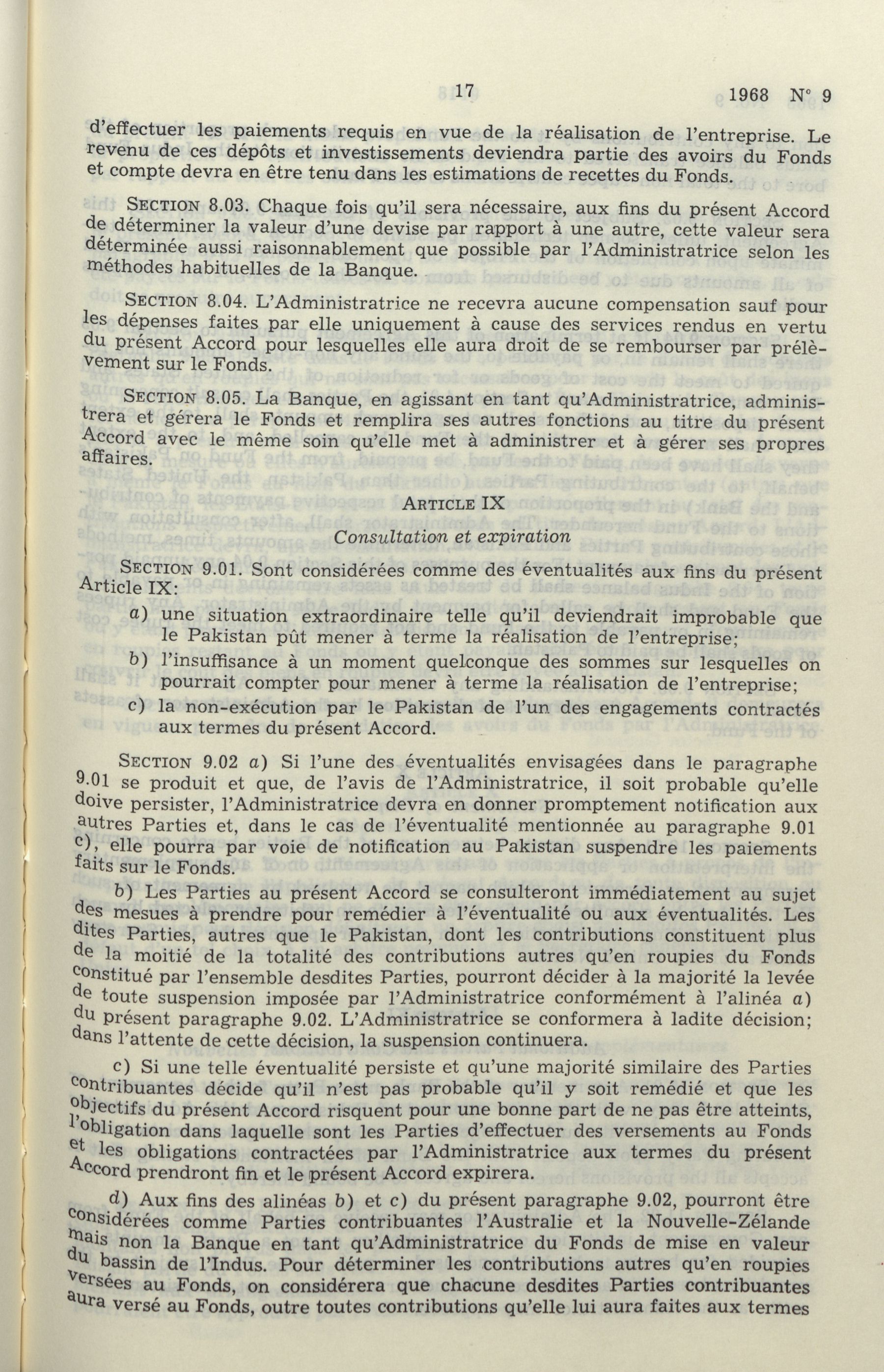 17 1968 N° 9

d'effectuer les paiements requis en vue de la réalisation de l'entreprise. Le revenu de ces dépôts et investissements deviendra partie des avoirs du Fonds et compte devra en être tenu dans les estimations de recettes du Fonds.

SECTION 8.03. Chaque fois qu'il sera nécessaire, aux fins du présent Accord de déterminer la valeur d'une devise par rapport à une autre, cette valeur sera déterminée aussi raisonnablement que possible par l'Administratrice selon les méthodes habituelles de la Banque.

SECTION 8.04. L'Administratrice ne recevra aucune compensation sauf pour les dépenses faites par elle uniquement à cause des services rendus en vertu du présent Accord pour lesquelles elle aura droit de se rembourser par prélèvement sur le Fonds.

SECTION 8.05. La Banque, en agissant en tant qu'Administratrice, administrera et gérera le Fonds et remplira ses autres fonctions au titre du présent Accord avec le même soin qu'elle met à administrer et à gérer ses propres affaires.

ARTICLE IX

Consultation et expiration

SECTION 9.01. Sont considérées comme des éventualités aux fins du présent Article IX:

a) une situation extraordinaire telle qu'il deviendrait improbable que le Pakistan pût mener à terme la réalisation de l'entreprise;

b) l'insuffisance à un moment quelconque des sommes sur lesquelles on pourrait compter pour mener à terme la réalisation de l'entreprise;

c) la non-exécution par le Pakistan de l'un des engagements contractés aux termes du présent Accord.

SECTION 9.02 a) Si l'une des éventualités envisagées dans le paragraphe 9.01 se produit et que, de l'avis de l'Administratrice, il soit probable qu'elle doive persister, l'Administratrice devra en donner promptement notification aux autres Parties et, dans le cas de l'éventualité mentionnée au paragraphe 9.01 c), elle pourra par voie de notification au Pakistan suspendre les paiements faits sur le Fonds.

b) Les Parties au présent Accord se consulteront immédiatement au sujet des mesues à prendre pour remédier à l'éventualité ou aux éventualités. Les dites Parties, autres que le Pakistan, dont les contributions constituent plus de la moitié de la totalité des contributions autres qu'en roupies du Fonds constitué par l'ensemble desdites Parties, pourront décider à la majorité la levée de toute suspension imposée par l'Administratrice conformément à l'alinéa a) du présent paragraphe 9.02. L'Administratrice se conformera à ladite décision; dans l'attente de cette décision, la suspension continuera.

c) Si une telle éventualité persiste et qu'une majorité similaire des Parties contribuantes décide qu'il n'est pas probable qu'il y soit remédié et que les objectifs du présent Accord risquent pour une bonne part de ne pas être atteints, l'obligation dans laquelle sont les Parties d'effectuer des versements au Fonds et les obligations contractées par l'Administratrice aux termes du présent Accord prendront fin et le présent Accord expirera.

d) Aux fins des alinéas b) et c) du présent paragraphe 9.02, pourront être considérées comme Parties contribuantes l'Australie et la Nouvelle-Zélande mais non la Banque en tant qu'Administratrice du Fonds de mise en valeur du bassin de l'Indus. Pour déterminer les contributions autres qu'en roupies versées au Fonds, on considérera que chacune desdites Parties contribuantes aura versé au Fonds, outre toutes contributions qu'elle lui aura faites aux termes